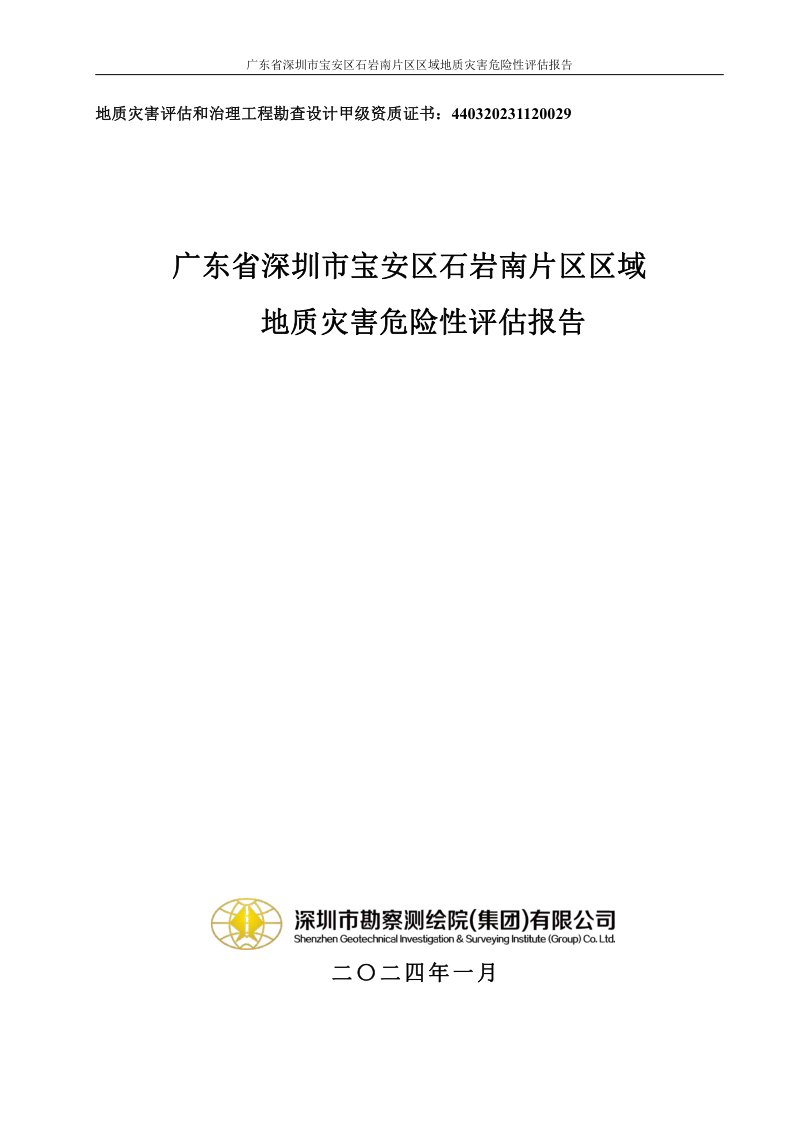 广东省深圳市宝安区石岩南片区区域地质灾害危险性评估报告

地质灾害评估和治理工程勘查设计甲级资质证书：440320231120029

广东省深圳市宝安区石岩南片区区域
地质灾害危险性评估报告

深圳市勘察测绘院(集团)有限公司
Shenzhen Geotechnical Investigation & Surveying Institute (Group) Co. Ltd.

二〇二四年一月